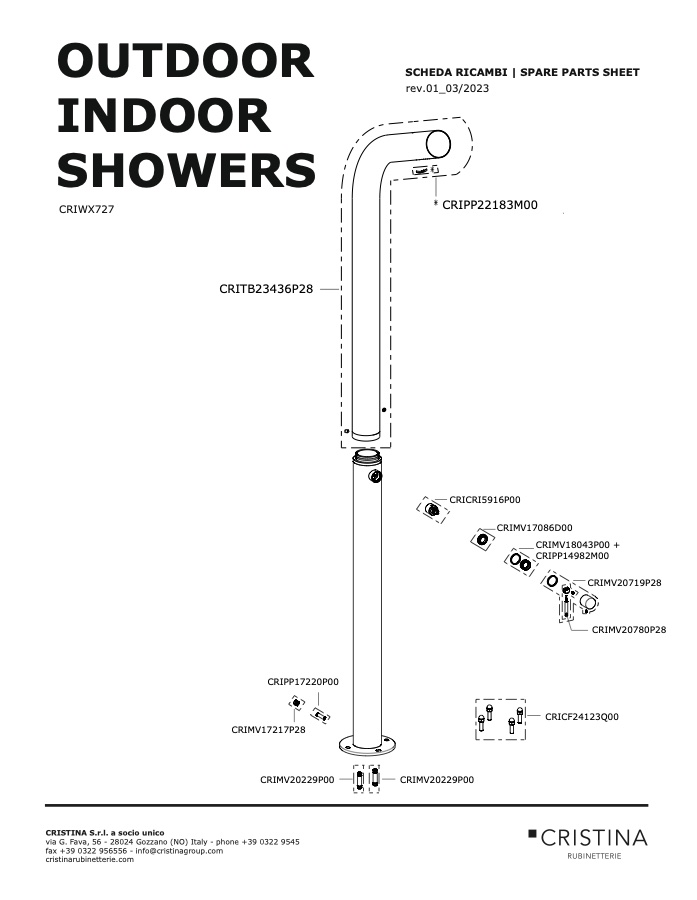 OUTDOOR
INDOOR
SHOWERS

CRIWX727

SCHEDA RICAMBI | SPARE PARTS SHEET
rev.01_03/2023

CRIPP22183M00

CRITB23436P28

CRICRI5916P00

CRIMV17086D00

CRIMV18043P00 +
CRIPP14982M00

CRIMV20719P28

CRIMV20780P28

CRIPP17220P00

CRIMV17217P28

CRICF24123Q00

CRIMV20229P00

CRIMV20229P00

CRISTINA S.r.l. a socio unico
via G. Fava, 56 - 28024 Gozzano (NO) Italy - phone +39 0322 9545
fax +39 0322 956556 - info@cristinagroup.com
cristinarubinetterie.com

CRISTINA
RUBINETTERIE